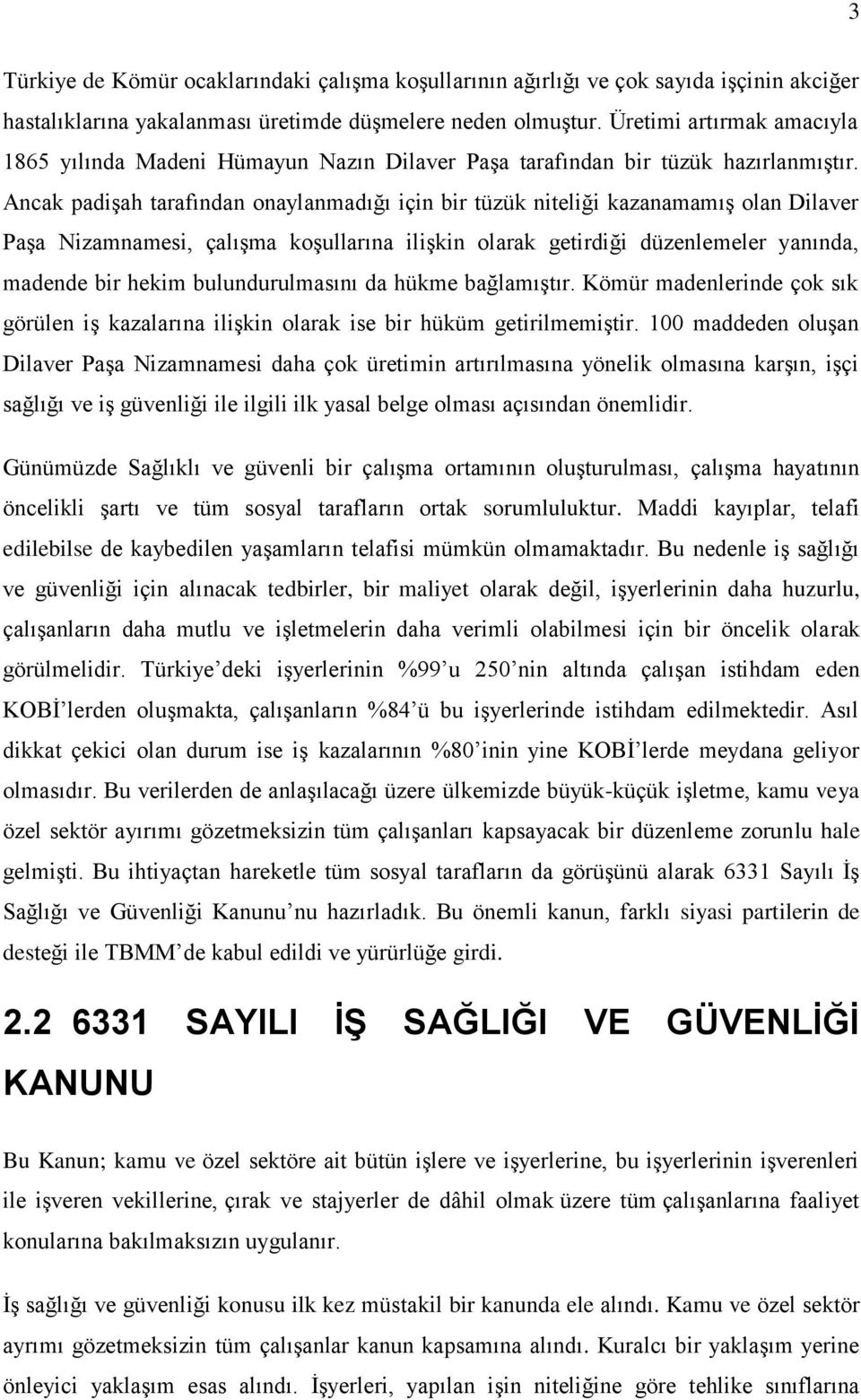 3

Türkiye de Kömür ocaklarındaki çalışma koşullarının ağırlığı ve çok sayıda işçinin akciğer hastalıklarına yakalanması üretimde düşmelere neden olmuştur. Üretimi artırmak amacıyla 1865 yılında Madeni Hümayun Nazın Dilaver Paşa tarafından bir tüzük hazırlanmıştır. Ancak padişah tarafından onaylanmadığı için bir tüzük niteliği kazanamamış olan Dilaver Paşa Nizamnamesi, çalışma koşullarına ilişkin olarak getirdiği düzenlemeler yanında, madende bir hekim bulundurulmasını da hükme bağlamıştır. Kömür madenlerinde çok sık görülen iş kazalarına ilişkin olarak ise bir hüküm getirilmemiştir. 100 maddeden oluşan Dilaver Paşa Nizamnamesi daha çok üretimin artırılmasına yönelik olmasına karşın, işçi sağlığı ve iş güvenliği ile ilgili ilk yasal belge olması açısından önemlidir.

Günümüzde Sağlıklı ve güvenli bir çalışma ortamının oluşturulması, çalışma hayatının öncelikli şartı ve tüm sosyal tarafların ortak sorumluluktur. Maddi kayıplar, telafi edilebilse de kaybedilen yaşamların telafisi mümkün olmamaktadır. Bu nedenle iş sağlığı ve güvenliği için alınacak tedbirler, bir maliyet olarak değil, işyerlerinin daha huzurlu, çalışanların daha mutlu ve işletmelerin daha verimli olabilmesi için bir öncelik olarak görülmelidir. Türkiye'deki işyerlerinin %99'u 250'nin altında çalışan istihdam eden KOBİ'lerden oluşmakta, çalışanların %84'ü bu işyerlerinde istihdam edilmektedir. Asıl dikkat çekici olan durum ise iş kazalarının %80'inin yine KOBİ'lerde meydana geliyor olmasıdır. Bu verilerden de anlaşılacağı üzere ülkemizde büyük-küçük işletme, kamu veya özel sektör ayırımı gözetmeksizin tüm çalışanları kapsayacak bir düzenleme zorunlu hale gelmişti. Bu ihtiyaçtan hareketle tüm sosyal tarafların da görüşünü alarak 6331 Sayılı İş Sağlığı ve Güvenliği Kanunu'nu hazırladık. Bu önemli kanun, farklı siyasi partilerin de desteği ile TBMM'de kabul edildi ve yürürlüğe girdi.

2.2 6331 SAYILI İŞ SAĞLIĞI VE GÜVENLİĞİ KANUNU

Bu Kanun; kamu ve özel sektöre ait bütün işlere ve işyerlerine, bu işyerlerinin işverenleri ile işveren vekillerine, çırak ve stajyerler de dâhil olmak üzere tüm çalışanlarına faaliyet konularına bakılmaksızın uygulanır.

İş sağlığı ve güvenliği konusu ilk kez müstakil bir kanunda ele alındı. Kamu ve özel sektör ayrımı gözetmeksizin tüm çalışanlar kanun kapsamına alındı. Kuralcı bir yaklaşım yerine önleyici yaklaşım esas alındı. İşyerleri, yapılan işin niteliğine göre tehlike sınıflarına